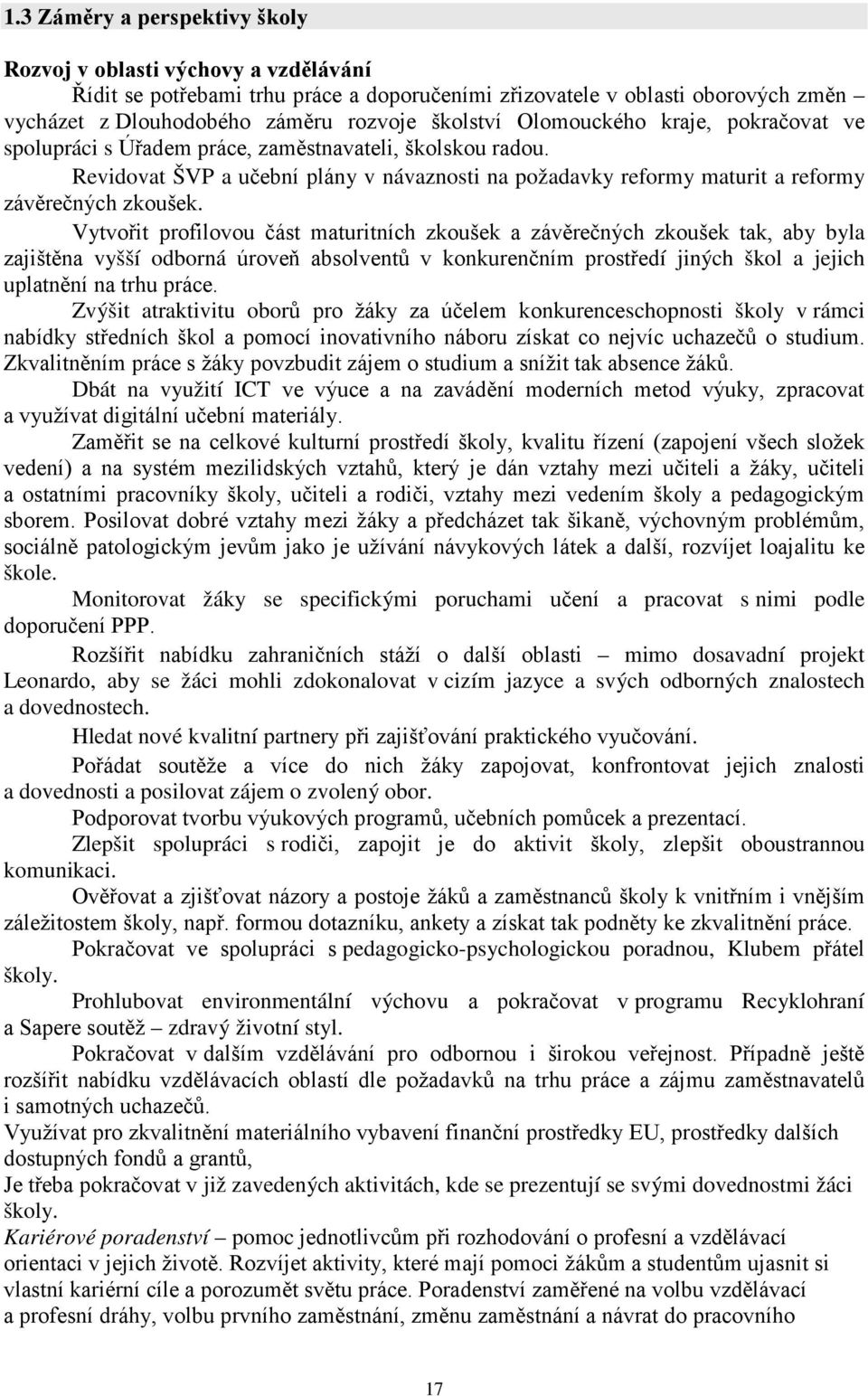 1.3 Záměry a perspektivy školy

Rozvoj v oblasti výchovy a vzdělávání

Řídit se potřebami trhu práce a doporučeními zřizovatele v oblasti oborových změn – vycházet z Dlouhodobého záměru rozvoje školství Olomouckého kraje, pokračovat ve spolupráci s Úřadem práce, zaměstnavateli, školskou radou.

Revidovat ŠVP a učební plány v návaznosti na požadavky reformy maturit a reformy závěrečných zkoušek.

Vytvořit profilovou část maturitních zkoušek a závěrečných zkoušek tak, aby byla zajištěna vyšší odborná úroveň absolventů v konkurenčním prostředí jiných škol a jejich uplatnění na trhu práce.

Zvýšit atraktivitu oborů pro žáky za účelem konkurenceschopnosti školy v rámci nabídky středních škol a pomocí inovativního náboru získat co nejvíc uchazečů o studium. Zkvalitněním práce s žáky povzbudit zájem o studium a snížit tak absence žáků.

Dbát na využití ICT ve výuce a na zavádění moderních metod výuky, zpracovat a využívat digitální učební materiály.

Zaměřit se na celkové kulturní prostředí školy, kvalitu řízení (zapojení všech složek vedení) a na systém mezilidských vztahů, který je dán vztahy mezi učiteli a žáky, učiteli a ostatními pracovníky školy, učiteli a rodiči, vztahy mezi vedením školy a pedagogickým sborem. Posilovat dobré vztahy mezi žáky a předcházet tak šikaně, výchovným problémům, sociálně patologickým jevům jako je užívání návykových látek a další, rozvíjet loajalitu ke škole.

Monitorovat žáky se specifickými poruchami učení a pracovat s nimi podle doporučení PPP.

Rozšířit nabídku zahraničních stáží o další oblasti – mimo dosavadní projekt Leonardo, aby se žáci mohli zdokonalovat v cizím jazyce a svých odborných znalostech a dovednostech.

Hledat nové kvalitní partnery při zajišťování praktického vyučování.

Pořádat soutěže a více do nich žáky zapojovat, konfrontovat jejich znalosti a dovednosti a posilovat zájem o zvolený obor.

Podporovat tvorbu výukových programů, učebních pomůcek a prezentací.

Zlepšit spolupráci s rodiči, zapojit je do aktivit školy, zlepšit oboustrannou komunikaci.

Ověřovat a zjišťovat názory a postoje žáků a zaměstnanců školy k vnitřním i vnějším záležitostem školy, např. formou dotazníku, ankety a získat tak podněty ke zkvalitnění práce.

Pokračovat ve spolupráci s pedagogicko-psychologickou poradnou, Klubem přátel školy.

Prohlubovat environmentální výchovu a pokračovat v programu Recyklohraní a Sapere soutěž – zdravý životní styl.

Pokračovat v dalším vzdělávání pro odbornou i širokou veřejnost. Případně ještě rozšířit nabídku vzdělávacích oblastí dle požadavků na trhu práce a zájmu zaměstnavatelů i samotných uchazečů.

Využívat pro zkvalitnění materiálního vybavení finanční prostředky EU, prostředky dalších dostupných fondů a grantů,

Je třeba pokračovat v již zavedených aktivitách, kde se prezentují se svými dovednostmi žáci školy.

Kariérové poradenství – pomoc jednotlivcům při rozhodování o profesní a vzdělávací orientaci v jejich životě. Rozvíjet aktivity, které mají pomoci žákům a studentům ujasnit si vlastní kariérní cíle a porozumět světu práce. Poradenství zaměřené na volbu vzdělávací a profesní dráhy, volbu prvního zaměstnání, změnu zaměstnání a návrat do pracovního

17